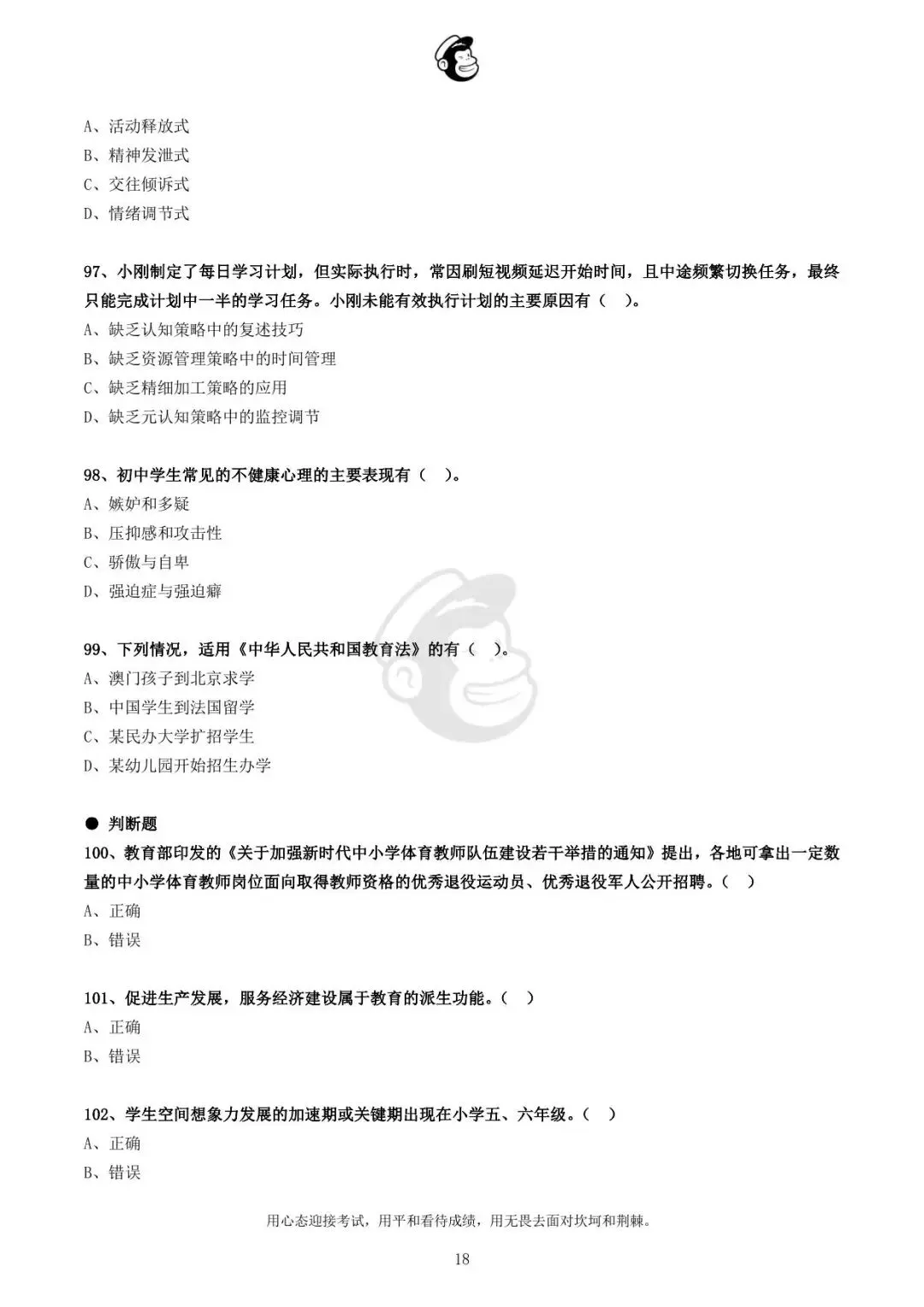 A、活动释放式
B、精神发泄式
C、交往倾诉式
D、情绪调节式

97、小刚制定了每日学习计划，但实际执行时，常因刷短视频延迟开始时间，且中途频繁切换任务，最终只能完成计划中一半的学习任务。小刚未能有效执行计划的主要原因有（ ）。
A、缺乏认知策略中的复述技巧
B、缺乏资源管理策略中的时间管理
C、缺乏精细加工策略的应用
D、缺乏元认知策略中的监控调节

98、初中学生常见的不健康心理的主要表现有（ ）。
A、嫉妒和多疑
B、压抑感和攻击性
C、骄傲与自卑
D、强迫症与强迫癖

99、下列情况，适用《中华人民共和国教育法》的有（ ）。
A、澳门孩子到北京求学
B、中国学生到法国留学
C、某民办大学扩招学生
D、某幼儿园开始招生办学

● 判断题
100、教育部印发的《关于加强新时代中小学体育教师队伍建设若干举措的通知》提出，各地可拿出一定数量的中小学体育教师岗位面向取得教师资格的优秀退役运动员、优秀退役军人公开招聘。（ ）
A、正确
B、错误

101、促进生产发展，服务经济建设属于教育的派生功能。（ ）
A、正确
B、错误

102、学生空间想象力发展的加速期或关键期出现在小学五、六年级。（ ）
A、正确
B、错误

用心态迎接考试，用平和看待成绩，用无畏去面对坎坷和荆棘。

18